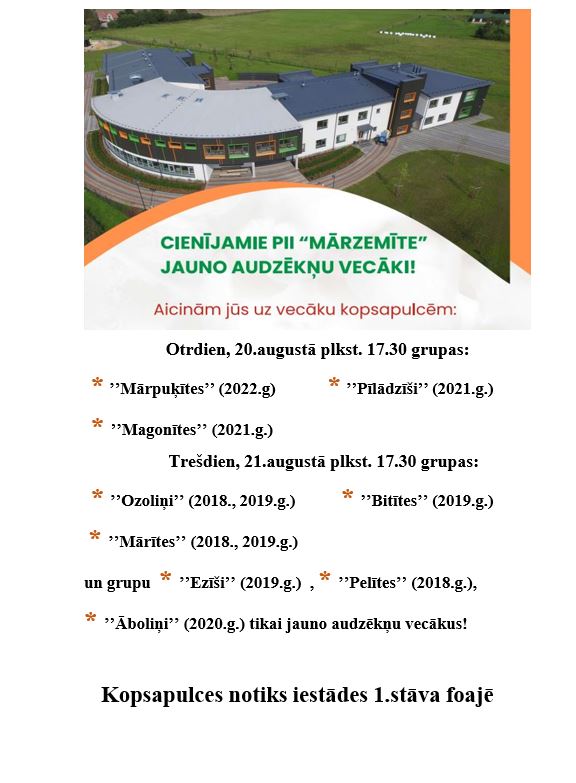 CIENĪJAMIE PII "MĀRZEMĪTE" JAUNO AUDZĒKŅU VECĀKI!

Aicinām jūs uz vecāku kopsapulcēm:

Otrdien, 20.augustā plkst. 17.30 grupas:

* ''Mārpuķītes'' (2022.g) * ''Pīlādzīši'' (2021.g.)

* ''Magonītes'' (2021.g.)

Trešdien, 21.augustā plkst. 17.30 grupas:

* ''Ozoliņi'' (2018., 2019.g.) * ''Bitītes'' (2019.g.)

* ''Mārītes'' (2018., 2019.g.)

un grupu * ''Ezīši'' (2019.g.) , * ''Pelītes'' (2018.g.),

* ''Āboliņi'' (2020.g.) tikai jauno audzēkņu vecākus!

Kopsapulces notiks iestādes 1.stāva foajē